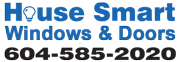 House Smart
Windows & Doors
604-585-2020